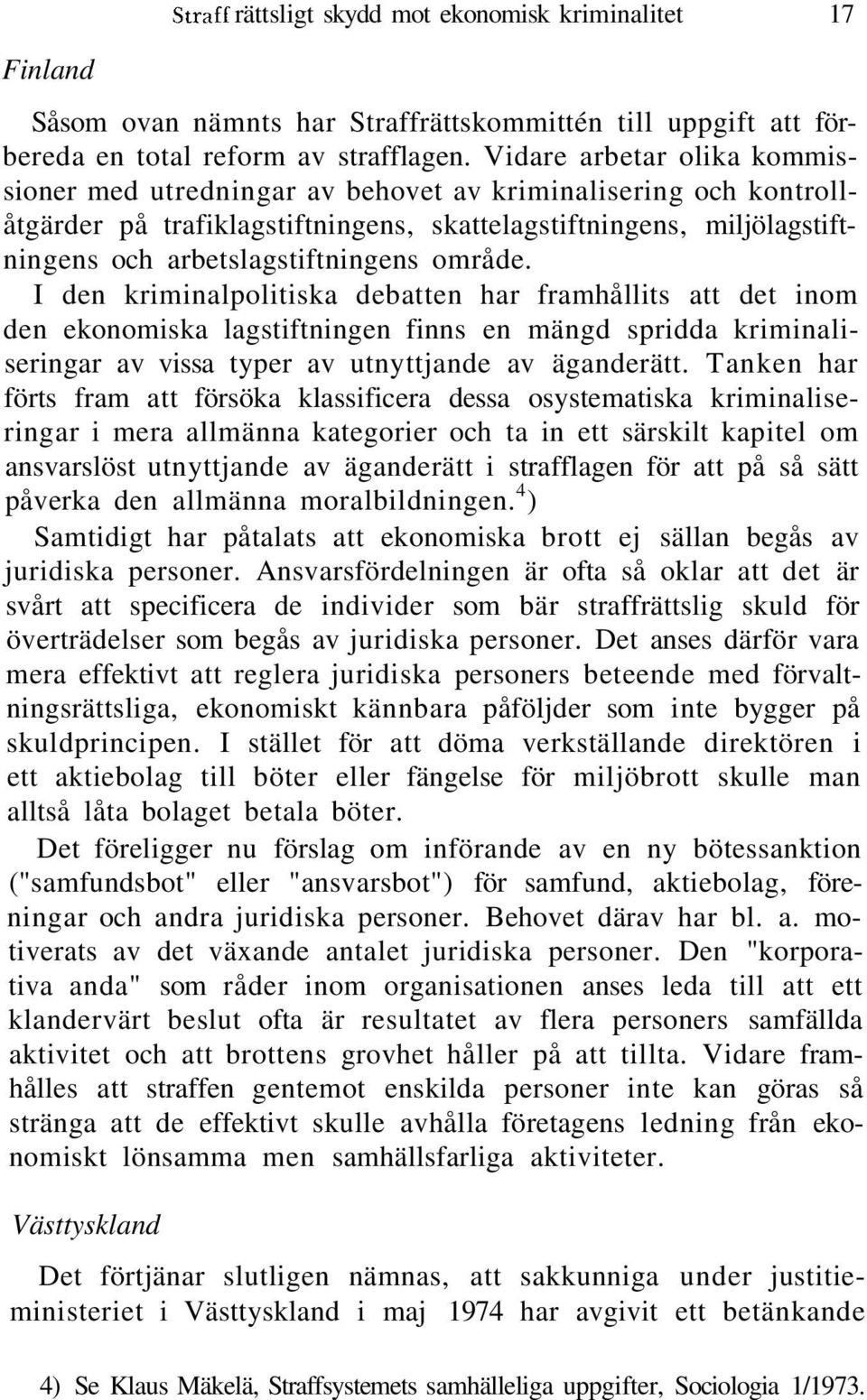 Straff rättsligt skydd mot ekonomisk kriminalitet 17

Finland

Såsom ovan nämnts har Straffrättskommittén till uppgift att förbereda en total reform av strafflagen. Vidare arbetar olika kommissioner med utredningar av behovet av kriminalisering och kontrollåtgärder på trafiklagstiftningens, skattelagstiftningens, miljölagstiftningens och arbetslagstiftningens område.

I den kriminalpolitiska debatten har framhållits att det inom den ekonomiska lagstiftningen finns en mängd spridda kriminaliseringar av vissa typer av utnyttjande av äganderätt. Tanken har förts fram att försöka klassificera dessa osystematiska kriminaliseringar i mera allmänna kategorier och ta in ett särskilt kapitel om ansvarslöst utnyttjande av äganderätt i strafflagen för att på så sätt påverka den allmänna moralbildningen.$^4$)

Samtidigt har påtalats att ekonomiska brott ej sällan begås av juridiska personer. Ansvarsfördelningen är ofta så oklar att det är svårt att specificera de individer som bär straffrättslig skuld för överträdelser som begås av juridiska personer. Det anses därför vara mera effektivt att reglera juridiska personers beteende med förvaltningsrättsliga, ekonomiskt kännbara påföljder som inte bygger på skuldprincipen. I stället för att döma verkställande direktören i ett aktiebolag till böter eller fängelse för miljöbrott skulle man alltså låta bolaget betala böter.

Det föreligger nu förslag om införande av en ny bötessanktion ("samfundsbot" eller "ansvarsbot") för samfund, aktiebolag, föreningar och andra juridiska personer. Behovet därav har bl. a. motiverats av det växande antalet juridiska personer. Den "korporativa anda" som råder inom organisationen anses leda till att ett klandervärt beslut ofta är resultatet av flera personers samfällda aktivitet och att brottens grovhet håller på att tillta. Vidare framhålles att straffen gentemot enskilda personer inte kan göras så stränga att de effektivt skulle avhålla företagens ledning från ekonomiskt lönsamma men samhällsfarliga aktiviteter.

Västtyskland

Det förtjänar slutligen nämnas, att sakkunniga under justitieministeriet i Västtyskland i maj 1974 har avgivit ett betänkande

4) Se Klaus Mäkelä, Straffsystemets samhälleliga uppgifter, Sociologia 1/1973.